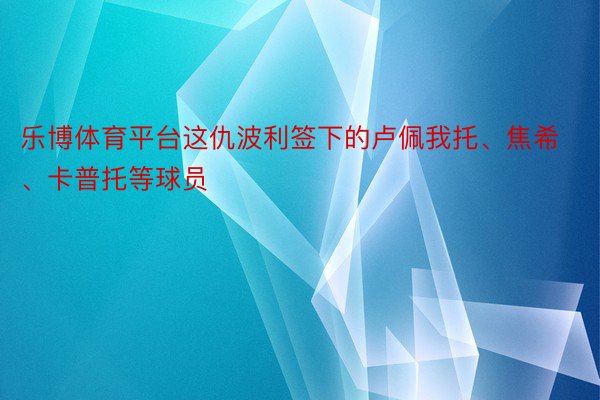 乐博体育平台这仇波利签下的卢佩我托、焦希、卡普托等球员